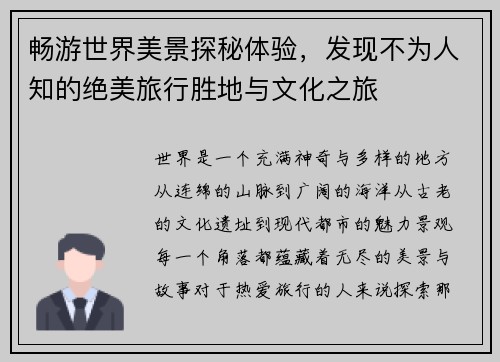 畅游世界美景探秘体验，发现不为人知的绝美旅行胜地与文化之旅

世界是一个充满神奇与多样的地方从连绵的山脉到广阔的海洋从古老的文化遗址到现代都市的魅力景观每一个角落都蕴藏着无尽的美景与故事对于热爱旅行的人来说探索那